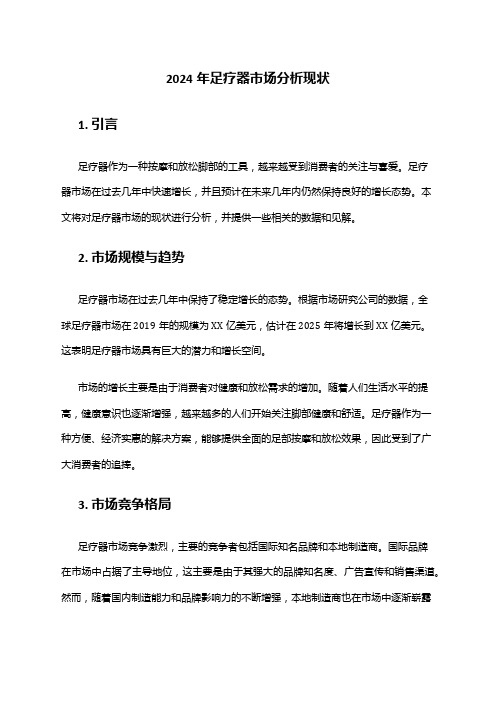 2024 年足疗器市场分析现状

1. 引言

足疗器作为一种按摩和放松脚部的工具，越来越受到消费者的关注与喜爱。足疗器市场在过去几年中快速增长，并且预计在未来几年内仍然保持良好的增长态势。本文将对足疗器市场的现状进行分析，并提供一些相关的数据和见解。

2. 市场规模与趋势

足疗器市场在过去几年中保持了稳定增长的态势。根据市场研究公司的数据，全球足疗器市场在 2019 年的规模为 XX 亿美元，估计在 2025 年将增长到 XX 亿美元。这表明足疗器市场具有巨大的潜力和增长空间。

市场的增长主要是由于消费者对健康和放松需求的增加。随着人们生活水平的提高，健康意识也逐渐增强，越来越多的人们开始关注脚部健康和舒适。足疗器作为一种方便、经济实惠的解决方案，能够提供全面的足部按摩和放松效果，因此受到了广大消费者的追捧。

3. 市场竞争格局

足疗器市场竞争激烈，主要的竞争者包括国际知名品牌和本地制造商。国际品牌在市场中占据了主导地位，这主要是由于其强大的品牌知名度、广告宣传和销售渠道。然而，随着国内制造能力和品牌影响力的不断增强，本地制造商也在市场中逐渐崭露